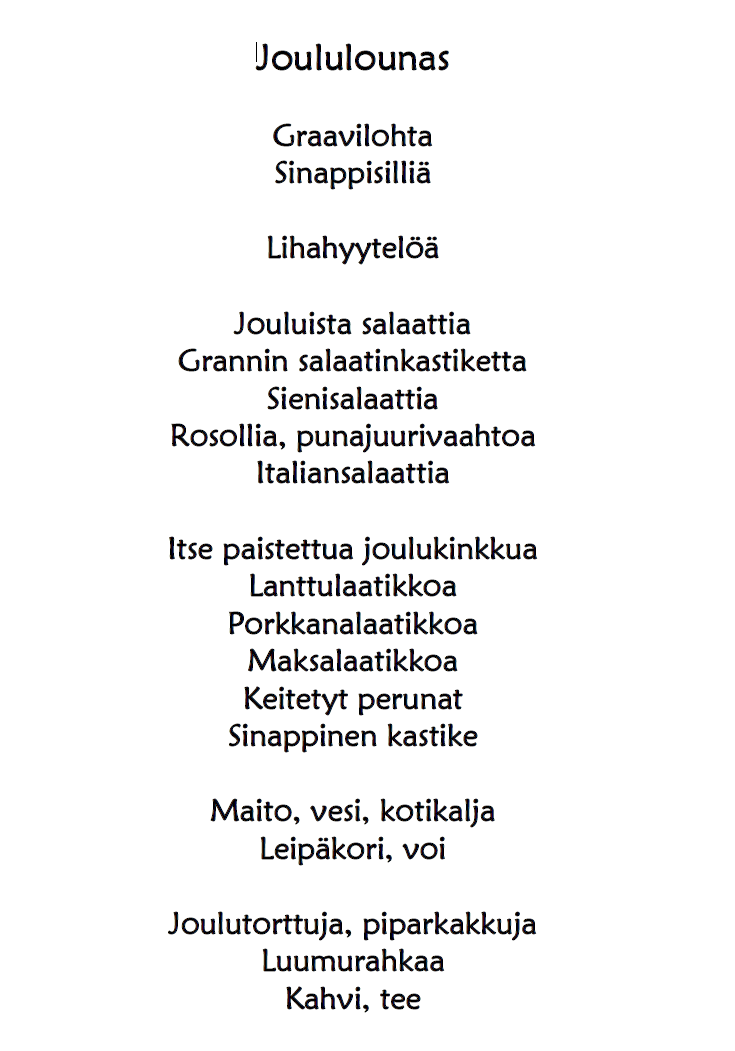 Joululounas

Graavilohta
Sinappisilliä

Lihahyytelöä

Jouluista salaattia
Grannin salaatinkastiketta
Sienisalaattia
Rosollia, punajuurivaahtoa
Italiansalaattia

Itse paistettua joulukinkkua
Lanttulaatikkoa
Porkkanalaatikkoa
Maksalaatikkoa
Keitetyt perunat
Sinappinen kastike

Maito, vesi, kotikalja
Leipäkori, voi

Joulutorttuja, piparkakkuja
Luumurahkaa
Kahvi, tee